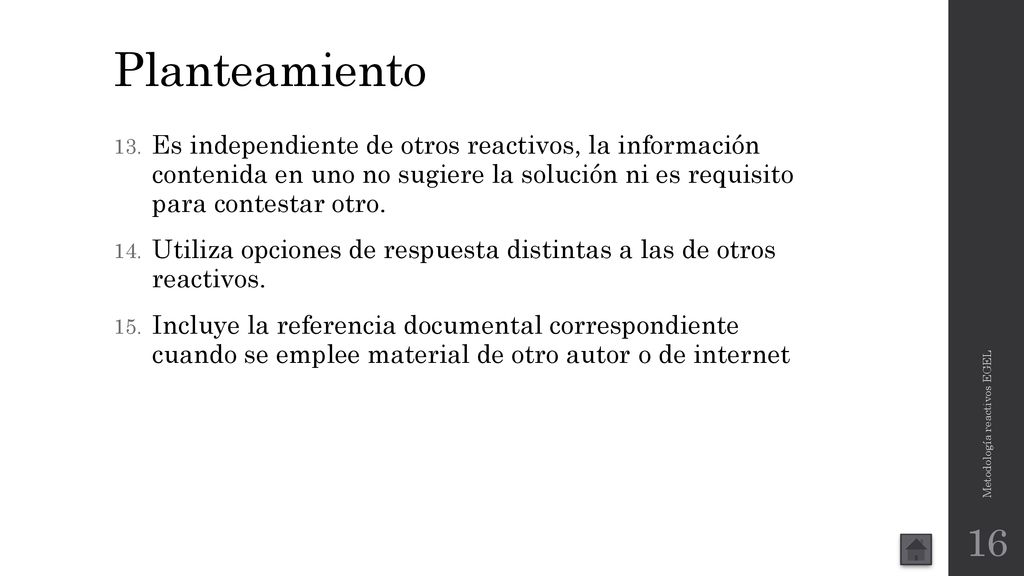 Planteamiento

13. Es independiente de otros reactivos, la información contenida en uno no sugiere la solución ni es requisito para contestar otro.

14. Utiliza opciones de respuesta distintas a las de otros reactivos.

15. Incluye la referencia documental correspondiente cuando se emplee material de otro autor o de internet

Metodología reactivos EGEL

16